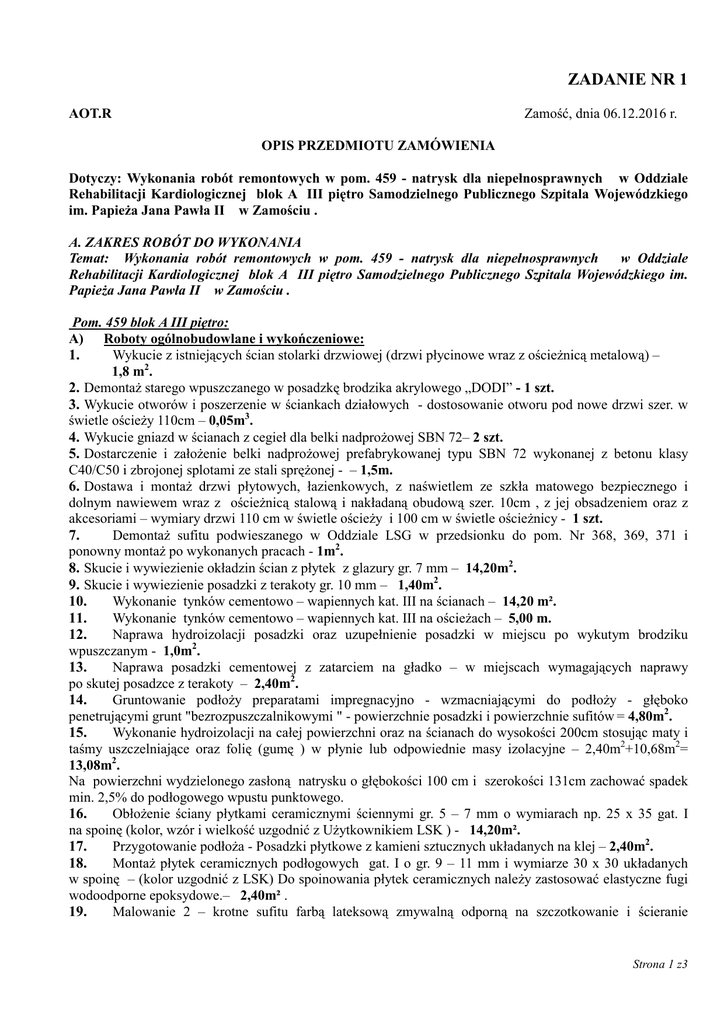 ZADANIE NR 1

AOT.R

Zamość, dnia 06.12.2016 r.

OPIS PRZEDMIOTU ZAMÓWIENIA

Dotyczy: Wykonania robót remontowych w pom. 459 - natrysk dla niepełnosprawnych w Oddziale Rehabilitacji Kardiologicznej blok A III piętro Samodzielnego Publicznego Szpitala Wojewódzkiego im. Papieża Jana Pawła II w Zamościu .

A. ZAKRES ROBÓT DO WYKONANIA
Temat: Wykonania robót remontowych w pom. 459 - natrysk dla niepełnosprawnych w Oddziale Rehabilitacji Kardiologicznej blok A III piętro Samodzielnego Publicznego Szpitala Wojewódzkiego im. Papieża Jana Pawła II w Zamościu .

Pom. 459 blok A III piętro:
A) Roboty ogólnobudowlane i wykończeniowe:
1. Wykucie z istniejących ścian stolarki drzwiowej (drzwi płycinowe wraz z ościeżnicą metalową) – 1,8 m$^2$.
2. Demontaż starego wpuszczanego w posadzkę brodzika akrylowego „DODI" - 1 szt.
3. Wykucie otworów i poszerzenie w ściankach działowych - dostosowanie otworu pod nowe drzwi szer. w świetle ościeży 110cm – 0,05m$^3$.
4. Wykucie gniazd w ścianach z cegieł dla belki nadprożowej SBN 72– 2 szt.
5. Dostarczenie i założenie belki nadprożowej prefabrykowanej typu SBN 72 wykonanej z betonu klasy C40/C50 i zbrojonej splotami ze stali sprężonej - – 1,5m.
6. Dostawa i montaż drzwi płytowych, łazienkowych, z naświetlem ze szkła matowego bezpiecznego i dolnym nawiewem wraz z ościeżnicą stalową i nakładaną obudową szer. 10cm , z jej obsadzeniem oraz z akcesoriami – wymiary drzwi 110 cm w świetle ościeży i 100 cm w świetle ościeżnicy - 1 szt.
7. Demontaż sufitu podwieszanego w Oddziale LSG w przedsionku do pom. Nr 368, 369, 371 i ponowny montaż po wykonanych pracach - 1m$^2$.
8. Skucie i wywiezienie okładzin ścian z płytek z glazury gr. 7 mm – 14,20m$^2$.
9. Skucie i wywiezienie posadzki z terakoty gr. 10 mm – 1,40m$^2$.
10. Wykonanie tynków cementowo – wapiennych kat. III na ścianach – 14,20 m².
11. Wykonanie tynków cementowo – wapiennych kat. III na ościeżach – 5,00 m.
12. Naprawa hydroizolacji posadzki oraz uzupełnienie posadzki w miejscu po wykutym brodziku wpuszczanym - 1,0m$^2$.
13. Naprawa posadzki cementowej z zatarciem na gładko – w miejscach wymagających naprawy po skutej posadzce z terakoty – 2,40m$^2$.
14. Gruntowanie podłoży preparatami impregnacyjno - wzmacniającymi do podłoży - głęboko penetrującymi grunt "bezrozpuszczalnikowymi " - powierzchnie posadzki i powierzchnie sufitów = 4,80m$^2$.
15. Wykonanie hydroizolacji na całej powierzchni oraz na ścianach do wysokości 200cm stosując maty i taśmy uszczelniające oraz folię (gumę ) w płynie lub odpowiednie masy izolacyjne – 2,40m$^2$+10,68m$^2$= 13,08m$^2$.
Na powierzchni wydzielonego zasłoną natrysku o głębokości 100 cm i szerokości 131cm zachować spadek min. 2,5% do podłogowego wpustu punktowego.
16. Obłożenie ściany płytkami ceramicznymi ściennymi gr. 5 – 7 mm o wymiarach np. 25 x 35 gat. I na spoinę (kolor, wzór i wielkość uzgodnić z Użytkownikiem LSK ) - 14,20m².
17. Przygotowanie podłoża - Posadzki płytkowe z kamieni sztucznych układanych na klej – 2,40m$^2$.
18. Montaż płytek ceramicznych podłogowych gat. I o gr. 9 – 11 mm i wymiarze 30 x 30 układanych w spoinę – (kolor uzgodnić z LSK) Do spoinowania płytek ceramicznych należy zastosować elastyczne fugi wodoodporne epoksydowe.– 2,40m² .
19. Malowanie 2 – krotne sufitu farbą lateksową zmywalną odporną na szczotkowanie i ścieranie

Strona 1 z3